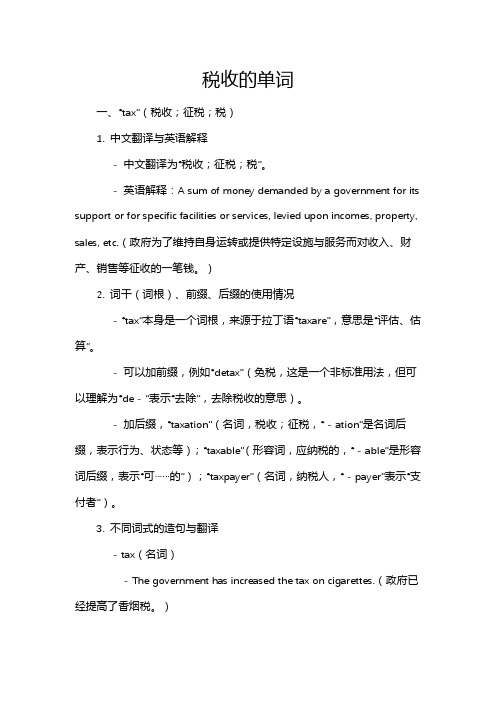 税收的单词

一、"tax"（税收；征税；税）

1. 中文翻译与英语解释

- 中文翻译为"税收；征税；税"。

- 英语解释：A sum of money demanded by a government for its support or for specific facilities or services, levied upon incomes, property, sales, etc.（政府为了维持自身运转或提供特定设施与服务而对收入、财产、销售等征收的一笔钱。）

2. 词干（词根）、前缀、后缀的使用情况

- "tax"本身是一个词根，来源于拉丁语"taxare"，意思是"评估、估算"。

- 可以加前缀，例如"detax"（免税，这是一个非标准用法，但可以理解为"de - "表示"去除"，去除税收的意思）。

- 加后缀，"taxation"（名词，税收；征税，" - ation"是名词后缀，表示行为、状态等）；"taxable"（形容词，应纳税的，" - able"是形容词后缀，表示"可……的"）；"taxpayer"（名词，纳税人，" - payer"表示"支付者"）。

3. 不同词式的造句与翻译

- tax（名词）

- The government has increased the tax on cigarettes.（政府已经提高了香烟税。）